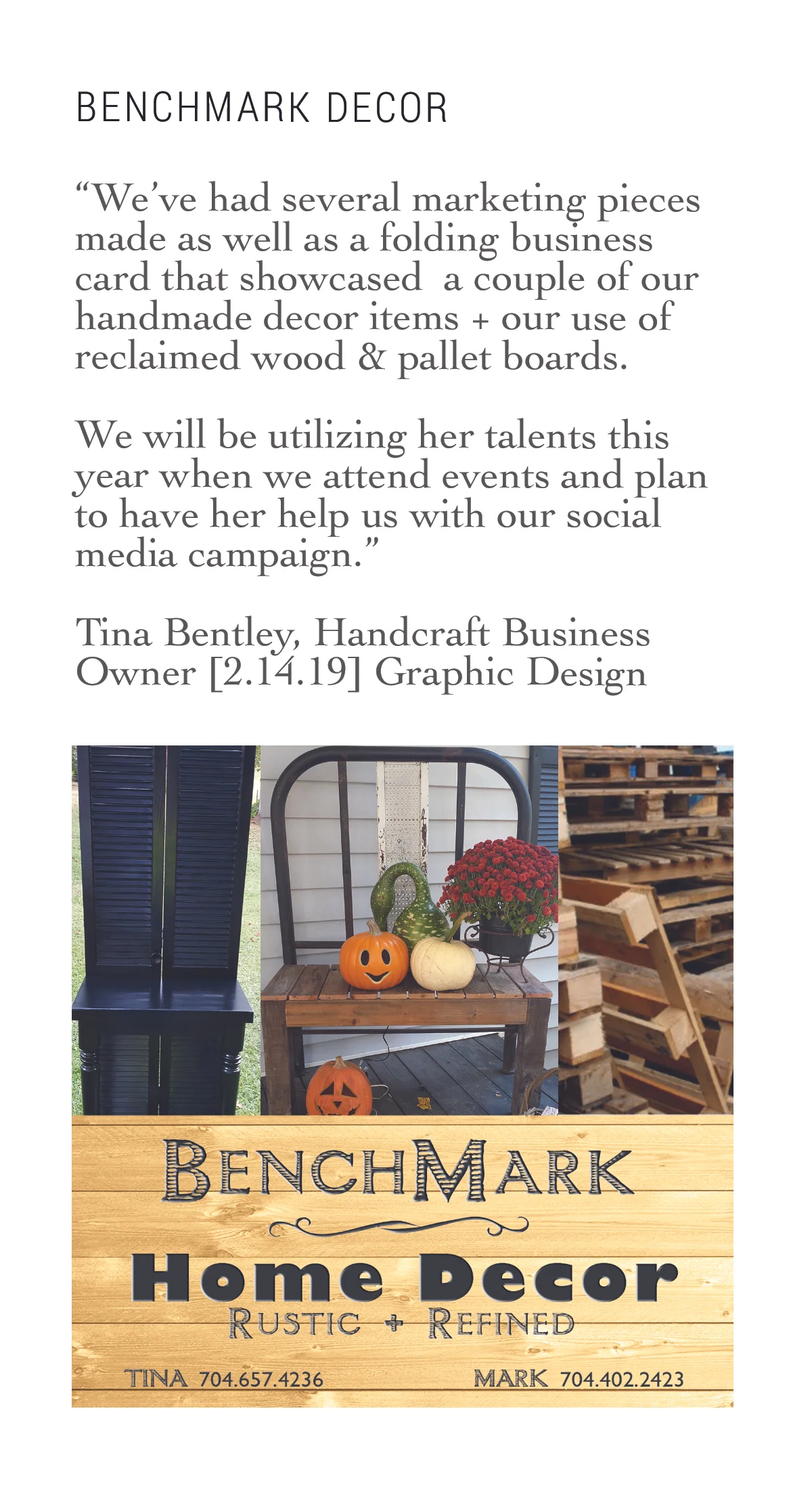 BENCHMARK DECOR

"We've had several marketing pieces made as well as a folding business card that showcased  a couple of our handmade decor items + our use of reclaimed wood & pallet boards.

We will be utilizing her talents this year when we attend events and plan to have her help us with our social media campaign."

Tina Bentley, Handcraft Business Owner [2.14.19] Graphic Design

BENCHMARK

Home Decor

RUSTIC + REFINED

TINA 704.657.4236

MARK 704.402.2423